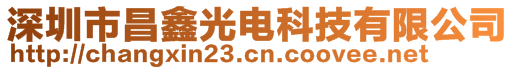 深圳市昌鑫光电科技有限公司
http://changxin23.cn.coovee.net